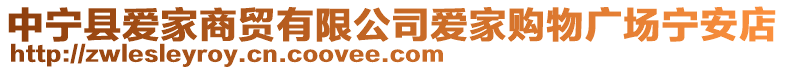 中宁县爱家商贸有限公司爱家购物广场宁安店
http://zwlesleyroy.cn.coovee.com